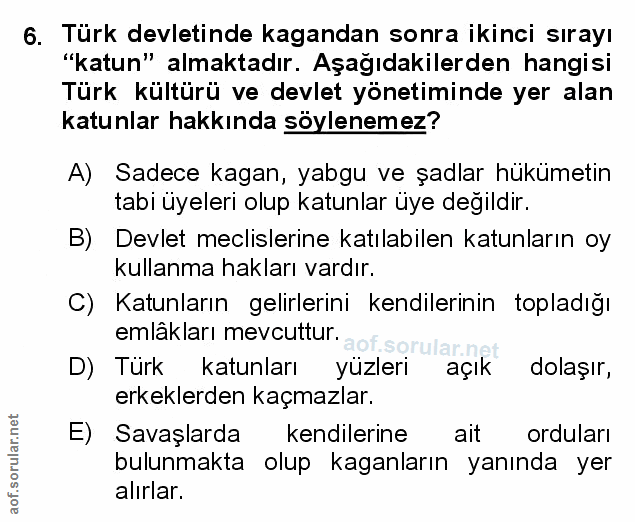 6. Türk devletinde kagandan sonra ikinci sırayı "katun" almaktadır. Aşağıdakilerden hangisi Türk kültürü ve devlet yönetiminde yer alan katunlar hakkında söylenemez?

A) Sadece kagan, yabgu ve şadlar hükümetin tabi üyeleri olup katunlar üye değildir.

B) Devlet meclislerine katılabilen katunların oy kullanma hakları vardır.

C) Katunların gelirlerini kendilerinin topladığı emlâkları mevcuttur.

aof.sorular.net

D) Türk katunları yüzleri açık dolaşır, erkeklerden kaçmazlar.

E) Savaşlarda kendilerine ait orduları bulunmakta olup kaganların yanında yer alırlar.

aof.sorular.net